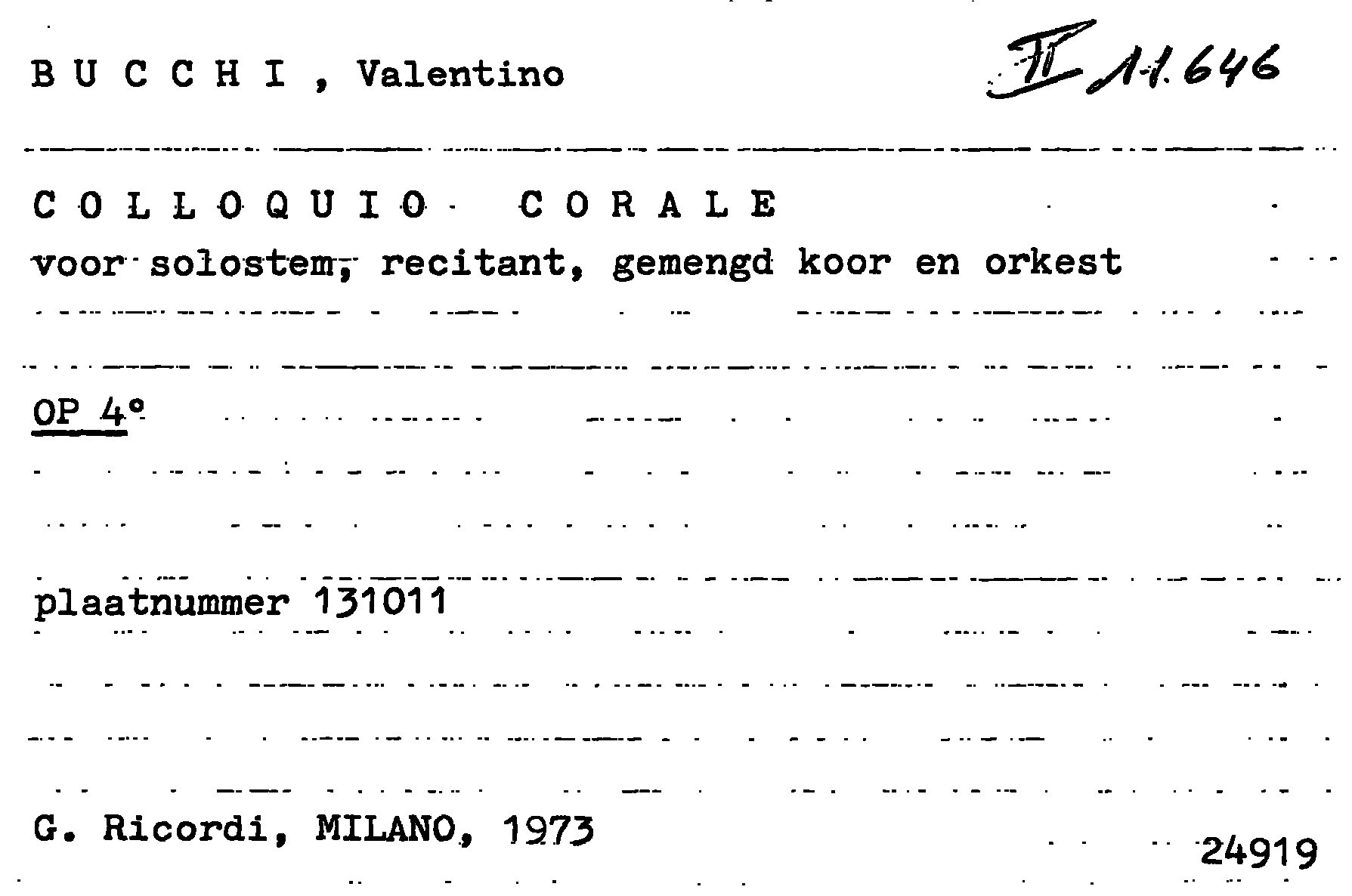 B U C C H I , Valentino

IV 11.646

C O L L O Q U I O   C O R A L E
voor solostem, recitant, gemengd koor en orkest

OP 4°

plaatnummer 131011

G. Ricordi, MILANO, 1973

24919